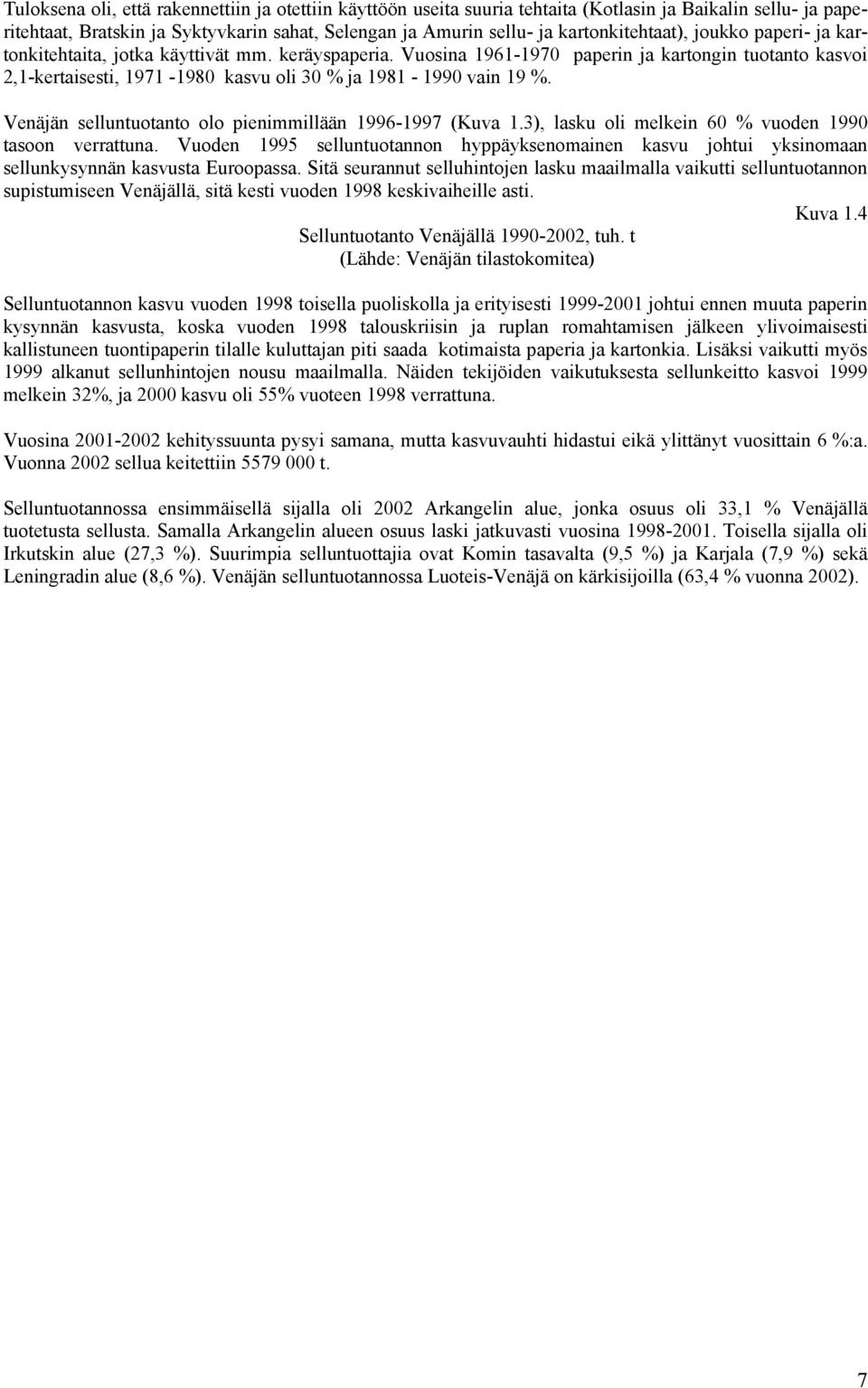 Tuloksena oli, että rakennettiin ja otettiin käyttöön useita suuria tehtaita (Kotlasin ja Baikalin sellu- ja paperitehtaat, Bratskin ja Syktyvkarin sahat, Selengan ja Amurin sellu- ja kartonkitehtaat), joukko paperi- ja kartonkitehtaita, jotka käyttivät mm. keräyspaperia. Vuosina 1961-1970 paperin ja kartongin tuotanto kasvoi 2,1-kertaisesti, 1971 -1980 kasvu oli 30 % ja 1981 - 1990 vain 19 %.

Venäjän selluntuotanto olo pienimmillään 1996-1997 (Kuva 1.3), lasku oli melkein 60 % vuoden 1990 tasoon verrattuna. Vuoden 1995 selluntuotannon hyppäyksenomainen kasvu johtui yksinomaan sellunkysynnän kasvusta Euroopassa. Sitä seurannut selluhintojen lasku maailmalla vaikutti selluntuotannon supistumiseen Venäjällä, sitä kesti vuoden 1998 keskivaiheille asti.

Kuva 1.4
Selluntuotanto Venäjällä 1990-2002, tuh. t
(Lähde: Venäjän tilastokomitea)

Selluntuotannon kasvu vuoden 1998 toisella puoliskolla ja erityisesti 1999-2001 johtui ennen muuta paperin kysynnän kasvusta, koska vuoden 1998 talouskriisin ja ruplan romahtamisen jälkeen ylivoimaisesti kallistuneen tuontipaperin tilalle kuluttajan piti saada kotimaista paperia ja kartonkia. Lisäksi vaikutti myös 1999 alkanut sellunhintojen nousu maailmalla. Näiden tekijöiden vaikutuksesta sellunkeitto kasvoi 1999 melkein 32%, ja 2000 kasvu oli 55% vuoteen 1998 verrattuna.

Vuosina 2001-2002 kehityssuunta pysyi samana, mutta kasvuvauhti hidastui eikä ylittänyt vuosittain 6 %:a. Vuonna 2002 sellua keitettiin 5579 000 t.

Selluntuotannossa ensimmäisellä sijalla oli 2002 Arkangelin alue, jonka osuus oli 33,1 % Venäjällä tuotetusta sellusta. Samalla Arkangelin alueen osuus laski jatkuvasti vuosina 1998-2001. Toisella sijalla oli Irkutskin alue (27,3 %). Suurimpia selluntuottajia ovat Komin tasavalta (9,5 %) ja Karjala (7,9 %) sekä Leningradin alue (8,6 %). Venäjän selluntuotannossa Luoteis-Venäjä on kärkisijoilla (63,4 % vuonna 2002).

7